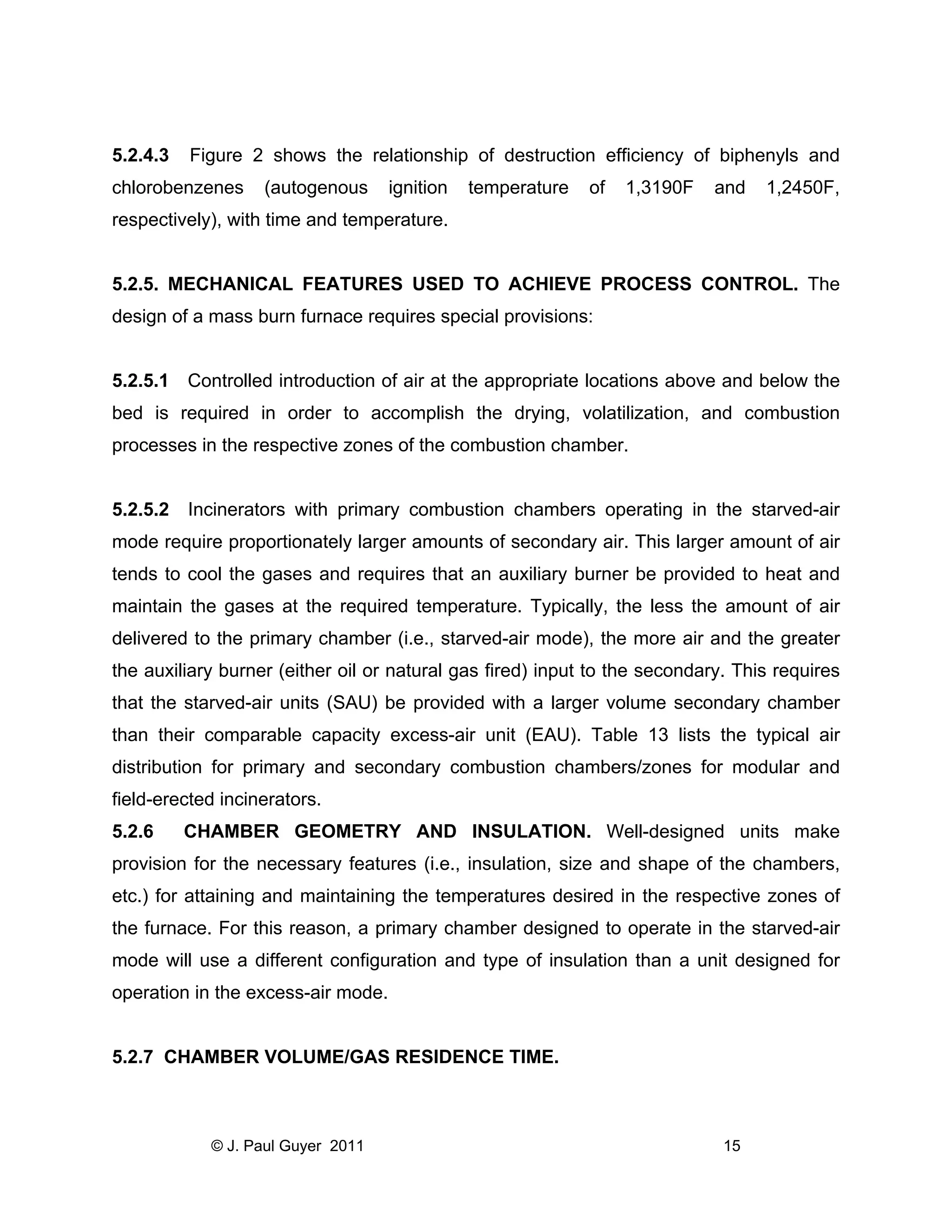 5.2.4.3 Figure 2 shows the relationship of destruction efficiency of biphenyls and chlorobenzenes (autogenous ignition temperature of 1,3190F and 1,2450F, respectively), with time and temperature.

5.2.5. MECHANICAL FEATURES USED TO ACHIEVE PROCESS CONTROL. The design of a mass burn furnace requires special provisions:

5.2.5.1 Controlled introduction of air at the appropriate locations above and below the bed is required in order to accomplish the drying, volatilization, and combustion processes in the respective zones of the combustion chamber.

5.2.5.2 Incinerators with primary combustion chambers operating in the starved-air mode require proportionately larger amounts of secondary air. This larger amount of air tends to cool the gases and requires that an auxiliary burner be provided to heat and maintain the gases at the required temperature. Typically, the less the amount of air delivered to the primary chamber (i.e., starved-air mode), the more air and the greater the auxiliary burner (either oil or natural gas fired) input to the secondary. This requires that the starved-air units (SAU) be provided with a larger volume secondary chamber than their comparable capacity excess-air unit (EAU). Table 13 lists the typical air distribution for primary and secondary combustion chambers/zones for modular and field-erected incinerators.

5.2.6 CHAMBER GEOMETRY AND INSULATION. Well-designed units make provision for the necessary features (i.e., insulation, size and shape of the chambers, etc.) for attaining and maintaining the temperatures desired in the respective zones of the furnace. For this reason, a primary chamber designed to operate in the starved-air mode will use a different configuration and type of insulation than a unit designed for operation in the excess-air mode.

5.2.7 CHAMBER VOLUME/GAS RESIDENCE TIME.

© J. Paul Guyer 2011 15